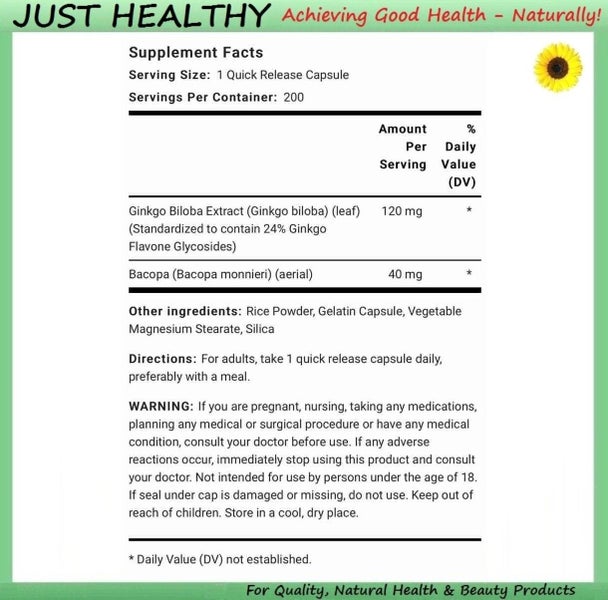 JUST HEALTHY Achieving Good Health - Naturally!

Supplement Facts
Serving Size: 1 Quick Release Capsule
Servings Per Container: 200

| | Amount Per Serving | % Daily Value (DV) |
|---|---|---|
| Ginkgo Biloba Extract (Ginkgo biloba) (leaf) (Standardized to contain 24% Ginkgo Flavone Glycosides) | 120 mg | * |
| Bacopa (Bacopa monnieri) (aerial) | 40 mg | * |

Other ingredients: Rice Powder, Gelatin Capsule, Vegetable Magnesium Stearate, Silica

Directions: For adults, take 1 quick release capsule daily, preferably with a meal.

WARNING: If you are pregnant, nursing, taking any medications, planning any medical or surgical procedure or have any medical condition, consult your doctor before use. If any adverse reactions occur, immediately stop using this product and consult your doctor. Not intended for use by persons under the age of 18. If seal under cap is damaged or missing, do not use. Keep out of reach of children. Store in a cool, dry place.

* Daily Value (DV) not established.

For Quality, Natural Health & Beauty Products